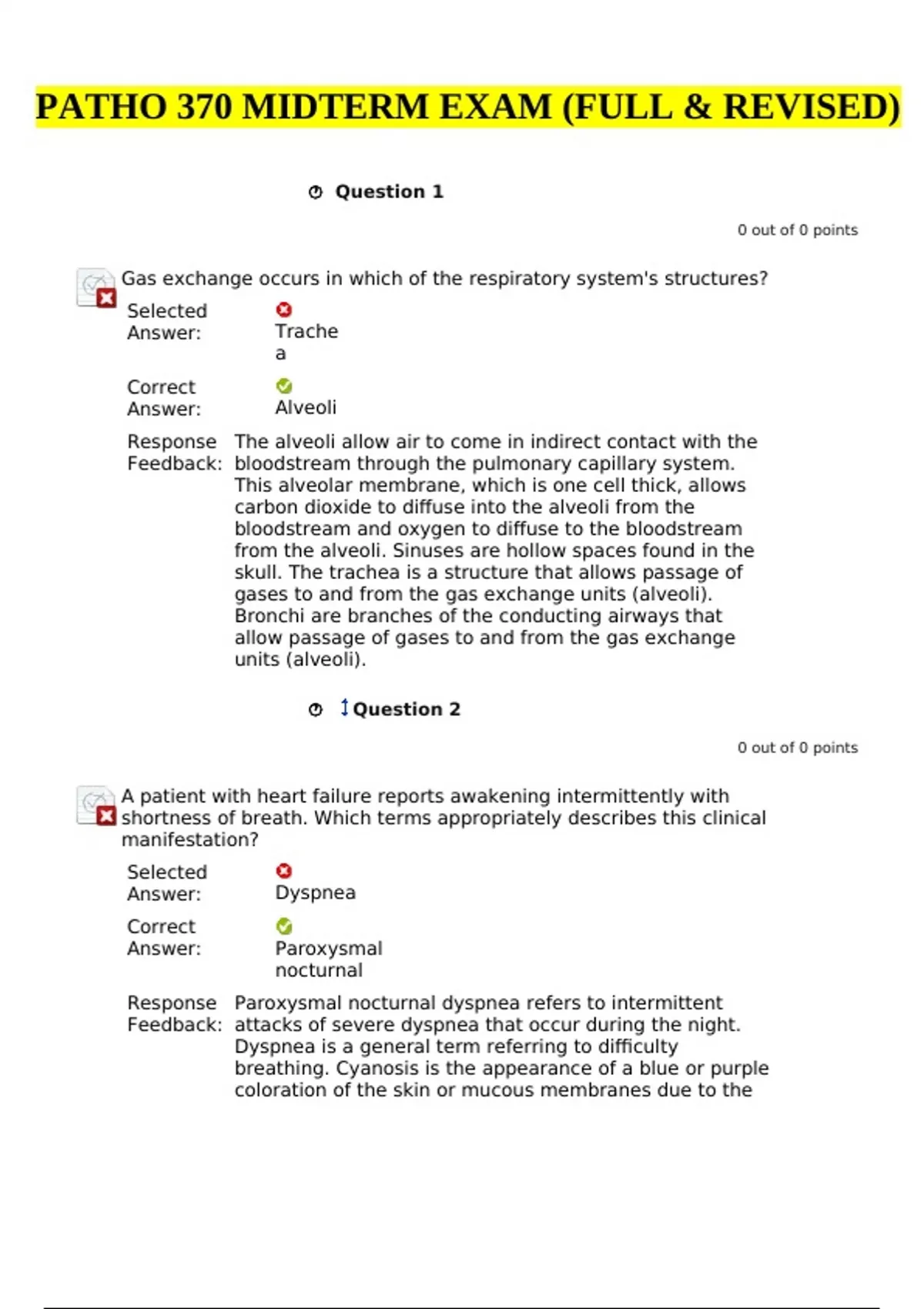 PATHO 370 MIDTERM EXAM (FULL & REVISED)

Question 1

0 out of 0 points

Gas exchange occurs in which of the respiratory system's structures?

Selected Answer: Trachea

Correct Answer: Alveoli

Response Feedback: The alveoli allow air to come in indirect contact with the bloodstream through the pulmonary capillary system. This alveolar membrane, which is one cell thick, allows carbon dioxide to diffuse into the alveoli from the bloodstream and oxygen to diffuse to the bloodstream from the alveoli. Sinuses are hollow spaces found in the skull. The trachea is a structure that allows passage of gases to and from the gas exchange units (alveoli). Bronchi are branches of the conducting airways that allow passage of gases to and from the gas exchange units (alveoli).

Question 2

0 out of 0 points

A patient with heart failure reports awakening intermittently with shortness of breath. Which terms appropriately describes this clinical manifestation?

Selected Answer: Dyspnea

Correct Answer: Paroxysmal nocturnal

Response Feedback: Paroxysmal nocturnal dyspnea refers to intermittent attacks of severe dyspnea that occur during the night. Dyspnea is a general term referring to difficulty breathing. Cyanosis is the appearance of a blue or purple coloration of the skin or mucous membranes due to the